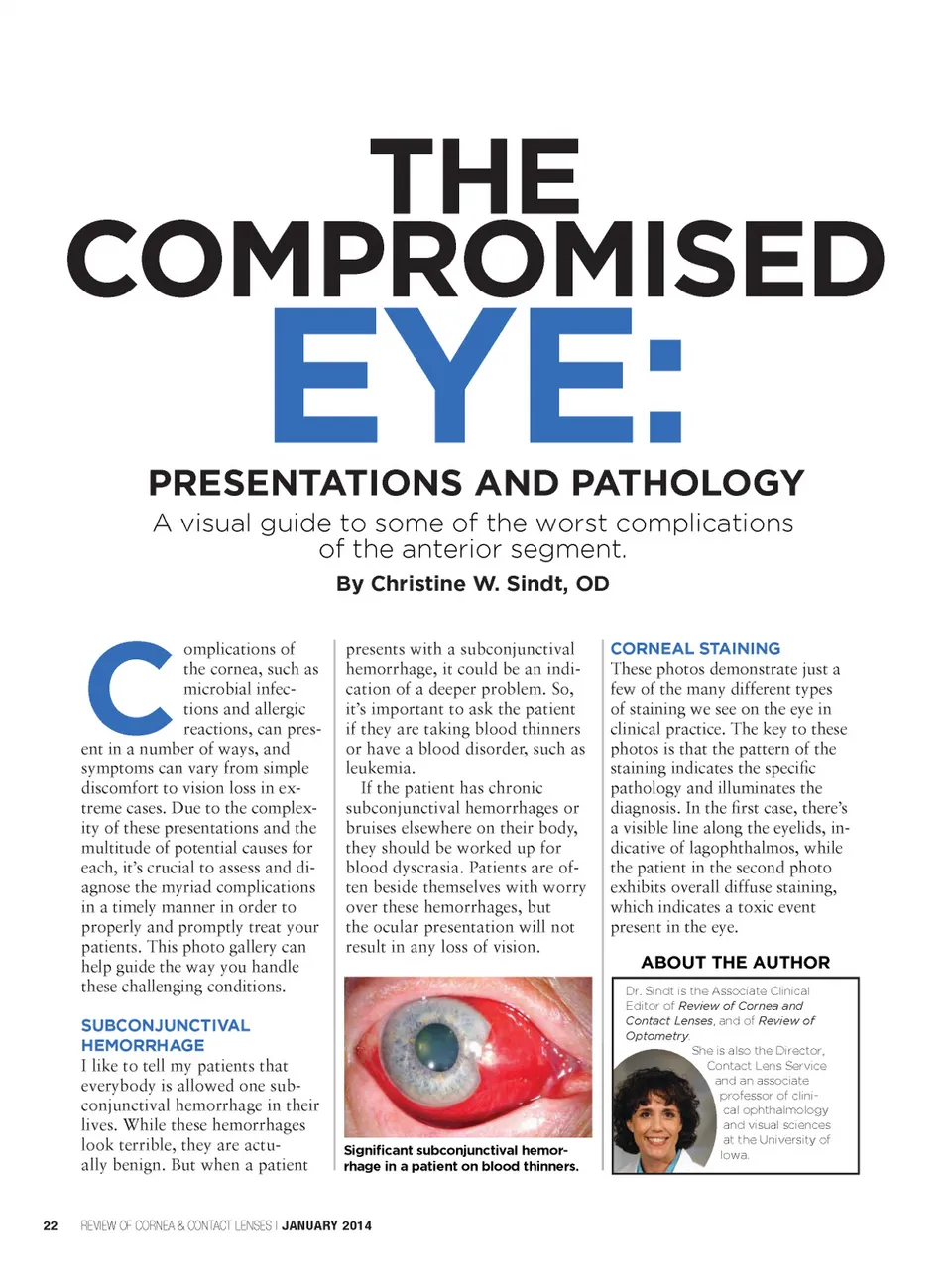 THE COMPROMISED EYE:

PRESENTATIONS AND PATHOLOGY

A visual guide to some of the worst complications of the anterior segment.

By Christine W. Sindt, OD

Complications of the cornea, such as microbial infections and allergic reactions, can present in a number of ways, and symptoms can vary from simple discomfort to vision loss in extreme cases. Due to the complexity of these presentations and the multitude of potential causes for each, it's crucial to assess and diagnose the myriad complications in a timely manner in order to properly and promptly treat your patients. This photo gallery can help guide the way you handle these challenging conditions.

SUBCONJUNCTIVAL HEMORRHAGE

I like to tell my patients that everybody is allowed one subconjunctival hemorrhage in their lives. While these hemorrhages look terrible, they are actually benign. But when a patient presents with a subconjunctival hemorrhage, it could be an indication of a deeper problem. So, it's important to ask the patient if they are taking blood thinners or have a blood disorder, such as leukemia.

If the patient has chronic subconjunctival hemorrhages or bruises elsewhere on their body, they should be worked up for blood dyscrasia. Patients are often beside themselves with worry over these hemorrhages, but the ocular presentation will not result in any loss of vision.

Significant subconjunctival hemorrhage in a patient on blood thinners.

CORNEAL STAINING

These photos demonstrate just a few of the many different types of staining we see on the eye in clinical practice. The key to these photos is that the pattern of the staining indicates the specific pathology and illuminates the diagnosis. In the first case, there's a visible line along the eyelids, indicative of lagophthalmos, while the patient in the second photo exhibits overall diffuse staining, which indicates a toxic event present in the eye.

ABOUT THE AUTHOR

Dr. Sindt is the Associate Clinical Editor of Review of Cornea and Contact Lenses, and of Review of Optometry. She is also the Director, Contact Lens Service and an associate professor of clinical ophthalmology and visual sciences at the University of Iowa.

22 REVIEW OF CORNEA & CONTACT LENSES | JANUARY 2014